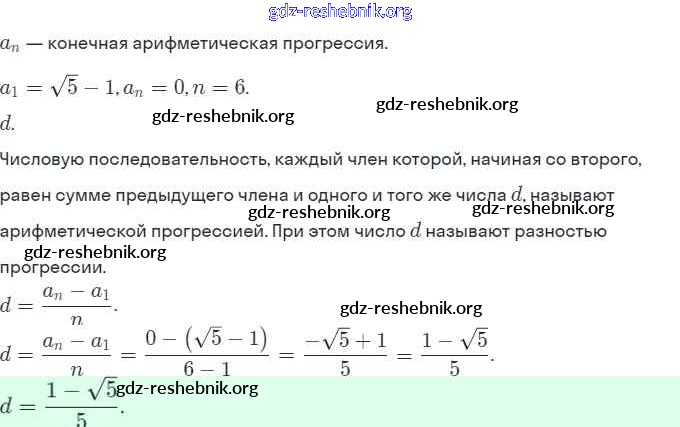 $a_n$ — конечная арифметическая прогрессия.

$a_1 = \sqrt{5} - 1, a_n = 0, n = 6.$

$d.$

Числовую последовательность, каждый член которой, начиная со второго, равен сумме предыдущего члена и одного и того же числа $d$, называют арифметической прогрессией. При этом число $d$ называют разностью прогрессии.

$d = \frac{a_n - a_1}{n}.$

$d = \frac{a_n - a_1}{n} = \frac{0 - (\sqrt{5} - 1)}{6 - 1} = \frac{-\sqrt{5} + 1}{5} = \frac{1 - \sqrt{5}}{5}.$

$d = \frac{1 - \sqrt{5}}{5}.$

gdz-reshebnik.org